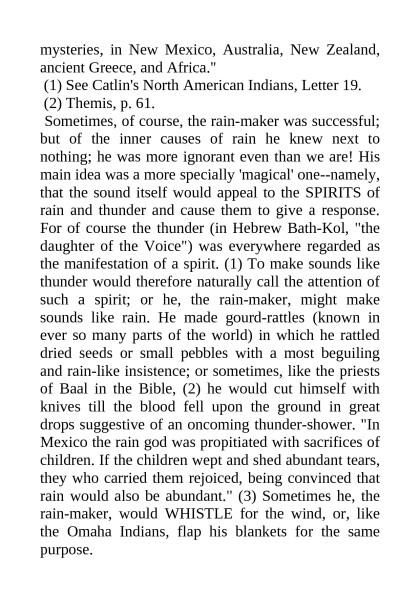 mysteries, in New Mexico, Australia, New Zealand, ancient Greece, and Africa."

(1) See Catlin's North American Indians, Letter 19.

(2) Themis, p. 61.

Sometimes, of course, the rain-maker was successful; but of the inner causes of rain he knew next to nothing; he was more ignorant even than we are! His main idea was a more specially 'magical' one--namely, that the sound itself would appeal to the SPIRITS of rain and thunder and cause them to give a response. For of course the thunder (in Hebrew Bath-Kol, "the daughter of the Voice") was everywhere regarded as the manifestation of a spirit. (1) To make sounds like thunder would therefore naturally call the attention of such a spirit; or he, the rain-maker, might make sounds like rain. He made gourd-rattles (known in ever so many parts of the world) in which he rattled dried seeds or small pebbles with a most beguiling and rain-like insistence; or sometimes, like the priests of Baal in the Bible, (2) he would cut himself with knives till the blood fell upon the ground in great drops suggestive of an oncoming thunder-shower. "In Mexico the rain god was propitiated with sacrifices of children. If the children wept and shed abundant tears, they who carried them rejoiced, being convinced that rain would also be abundant." (3) Sometimes he, the rain-maker, would WHISTLE for the wind, or, like the Omaha Indians, flap his blankets for the same purpose.